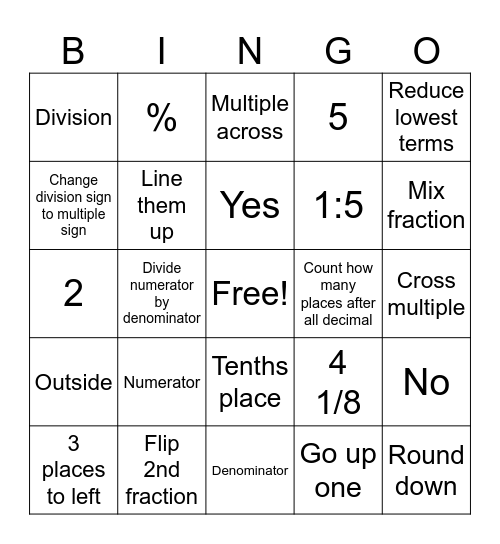 | B | I | N | G | O |
|---|---|---|---|---|
| Division | % | Multiple across | 5 | Reduce lowest terms |
| Change division sign to multiple sign | Line them up | Yes | 1:5 | Mix fraction |
| 2 | Divide numerator by denominator | Free! | Count how many places after all decimal | Cross multiple |
| Outside | Numerator | Tenths place | 4 1/8 | No |
| 3 places to left | Flip 2nd fraction | Denominator | Go up one | Round down |